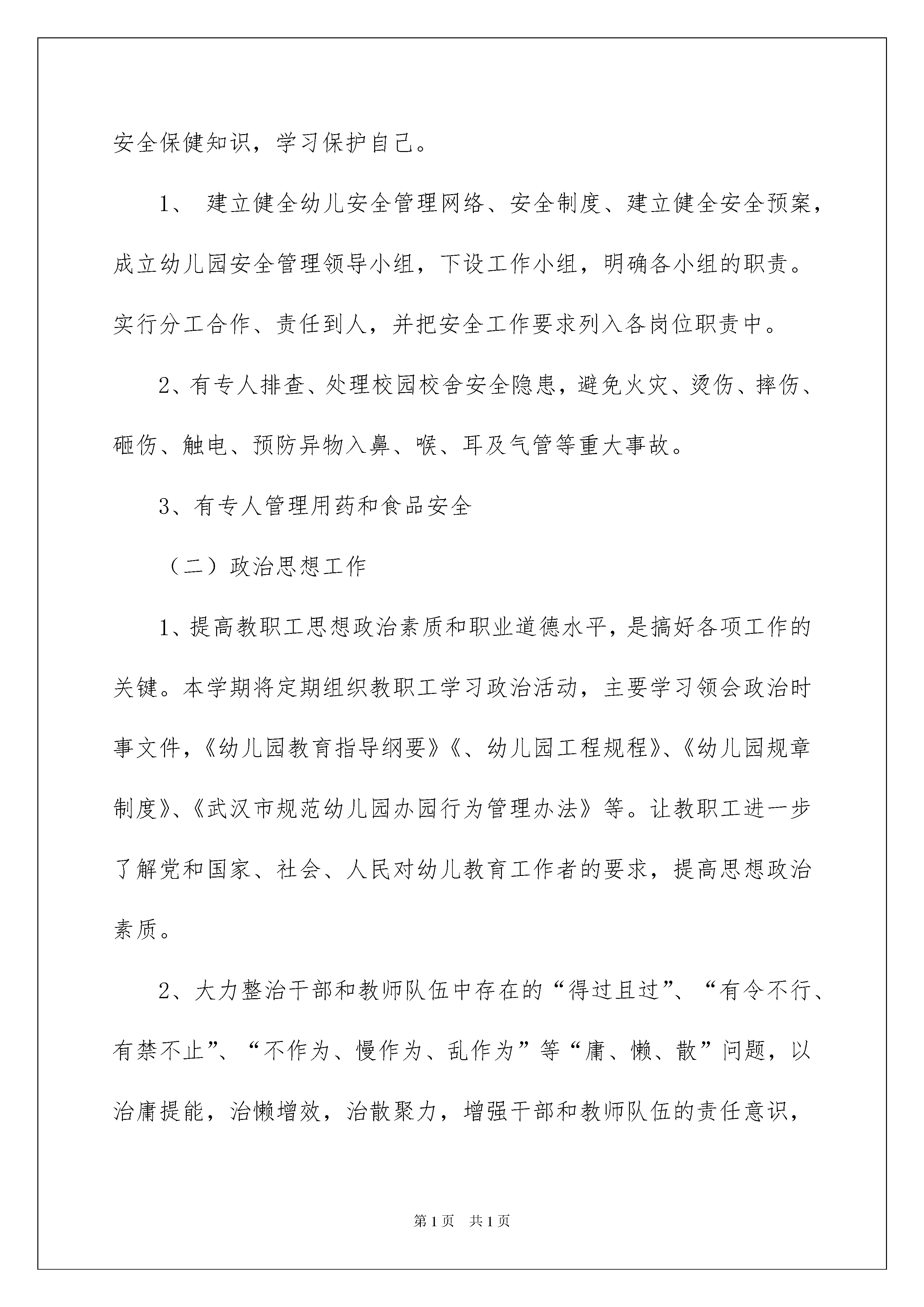 安全保健知识，学习保护自己。

1、 建立健全幼儿安全管理网络、安全制度、建立健全安全预案，成立幼儿园安全管理领导小组，下设工作小组，明确各小组的职责。实行分工合作、责任到人，并把安全工作要求列入各岗位职责中。

2、有专人排查、处理校园校舍安全隐患，避免火灾、烫伤、摔伤、砸伤、触电、预防异物入鼻、喉、耳及气管等重大事故。

3、有专人管理用药和食品安全

（二）政治思想工作

1、提高教职工思想政治素质和职业道德水平，是搞好各项工作的关键。本学期将定期组织教职工学习政治活动，主要学习领会政治时事文件，《幼儿园教育指导纲要》《、幼儿园工程规程》、《幼儿园规章制度》、《武汉市规范幼儿园办园行为管理办法》等。让教职工进一步了解党和国家、社会、人民对幼儿教育工作者的要求，提高思想政治素质。

2、大力整治干部和教师队伍中存在的“得过且过”、“有令不行、有禁不止”、“不作为、慢作为、乱作为”等“庸、懒、散”问题，以治庸提能，治懒增效，治散聚力，增强干部和教师队伍的责任意识，

第1页 共1页